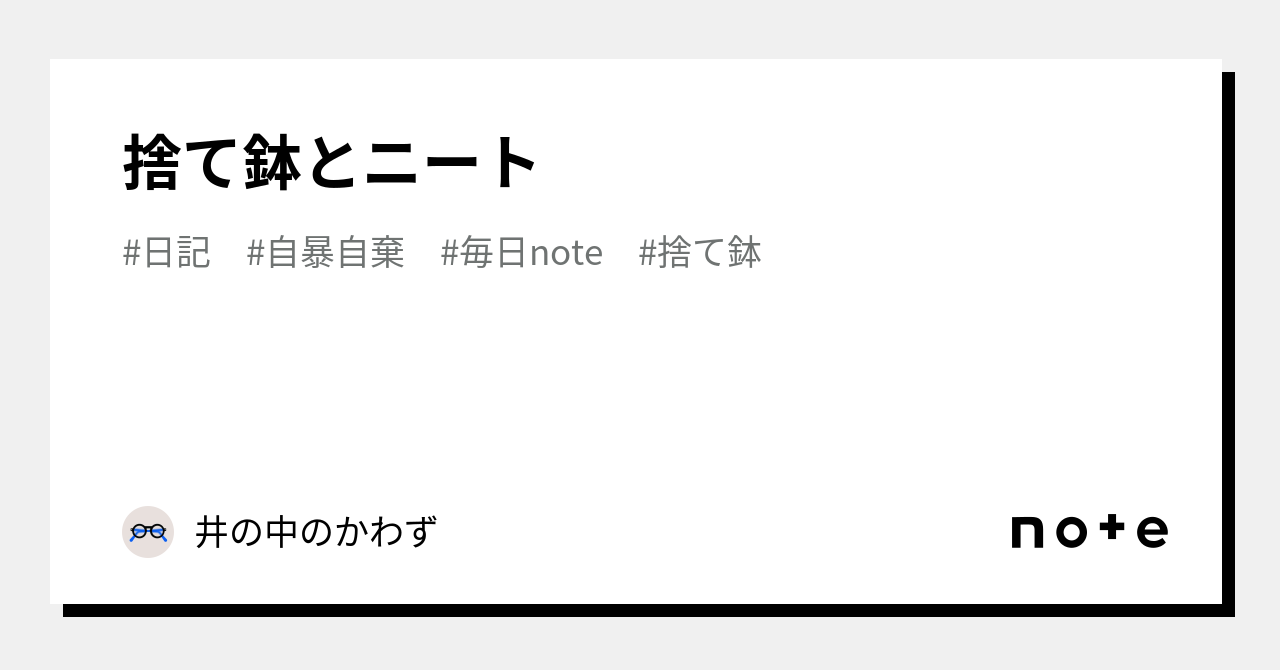 捨て鉢とニート

#日記 #自暴自棄 #毎日note #捨て鉢

井の中のかわず

note